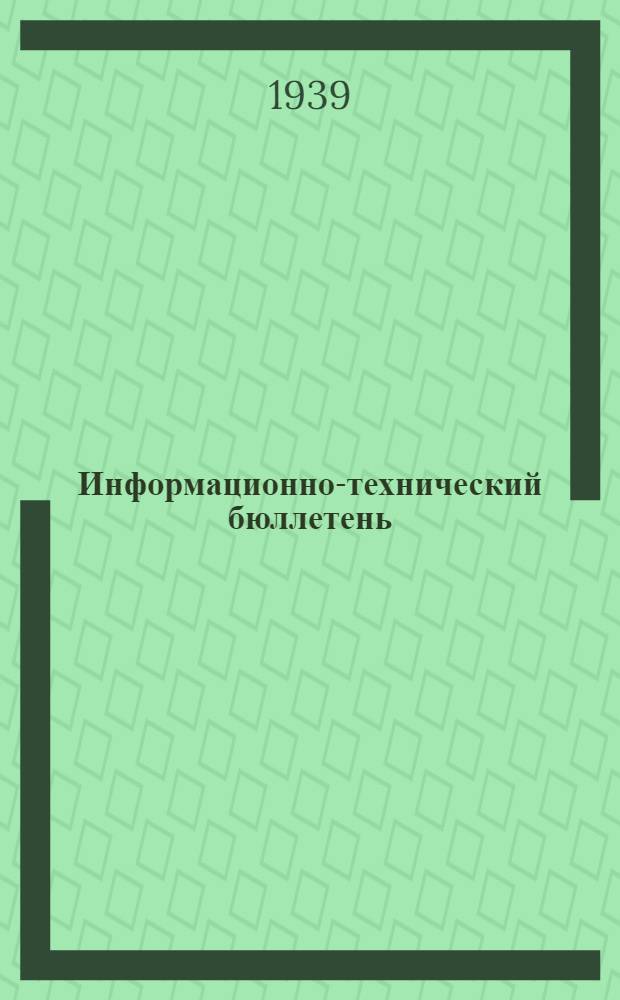 1939

Информационно-технический бюллетень